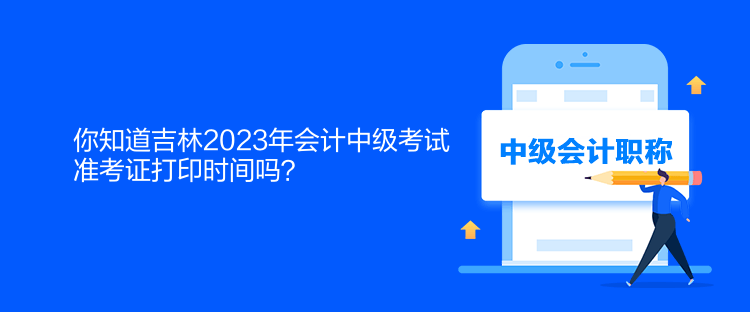 你知道吉林2023年会计中级考试准考证打印时间吗？

中级会计职称